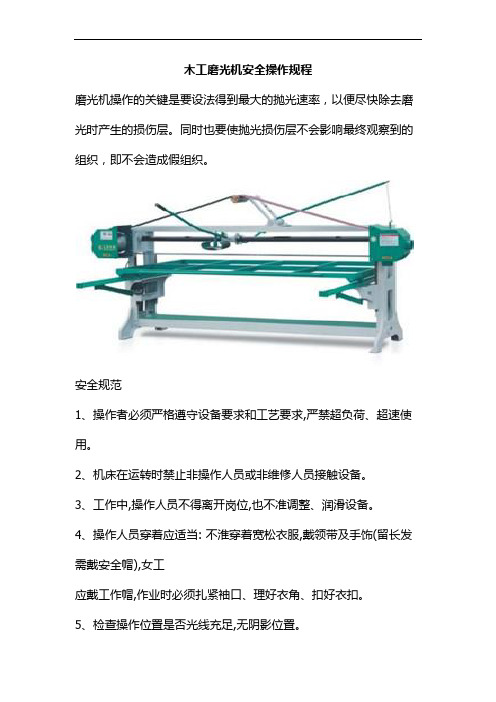 木工磨光机安全操作规程

磨光机操作的关键是要设法得到最大的抛光速率，以便尽快除去磨光时产生的损伤层。同时也要使抛光损伤层不会影响最终观察到的组织，即不会造成假组织。

安全规范

1、操作者必须严格遵守设备要求和工艺要求,严禁超负荷、超速使用。

2、机床在运转时禁止非操作人员或非维修人员接触设备。

3、工作中,操作人员不得离开岗位,也不准调整、润滑设备。

4、操作人员穿着应适当: 不准穿着宽松衣服,戴领带及手饰(留长发需戴安全帽),女工

应戴工作帽,作业时必须扎紧袖口、理好衣角、扣好衣扣。

5、检查操作位置是否光线充足,无阴影位置。